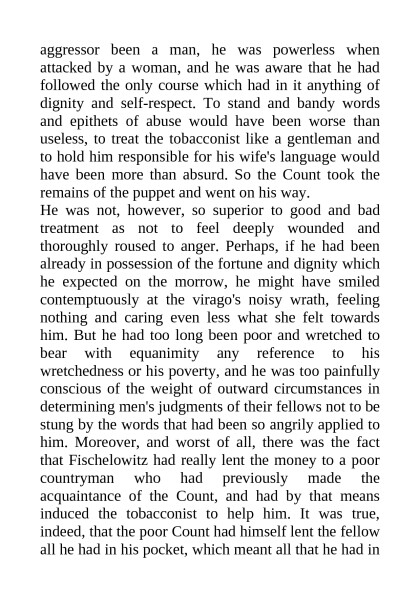 aggressor been a man, he was powerless when attacked by a woman, and he was aware that he had followed the only course which had in it anything of dignity and self-respect. To stand and bandy words and epithets of abuse would have been worse than useless, to treat the tobacconist like a gentleman and to hold him responsible for his wife's language would have been more than absurd. So the Count took the remains of the puppet and went on his way.

He was not, however, so superior to good and bad treatment as not to feel deeply wounded and thoroughly roused to anger. Perhaps, if he had been already in possession of the fortune and dignity which he expected on the morrow, he might have smiled contemptuously at the virago's noisy wrath, feeling nothing and caring even less what she felt towards him. But he had too long been poor and wretched to bear with equanimity any reference to his wretchedness or his poverty, and he was too painfully conscious of the weight of outward circumstances in determining men's judgments of their fellows not to be stung by the words that had been so angrily applied to him. Moreover, and worst of all, there was the fact that Fischelowitz had really lent the money to a poor countryman who had previously made the acquaintance of the Count, and had by that means induced the tobacconist to help him. It was true, indeed, that the poor Count had himself lent the fellow all he had in his pocket, which meant all that he had in